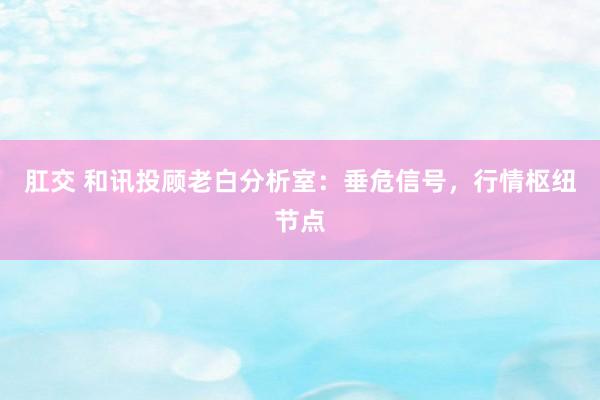 肛交 和讯投顾老白分析室：垂危信号，行情枢纽节点